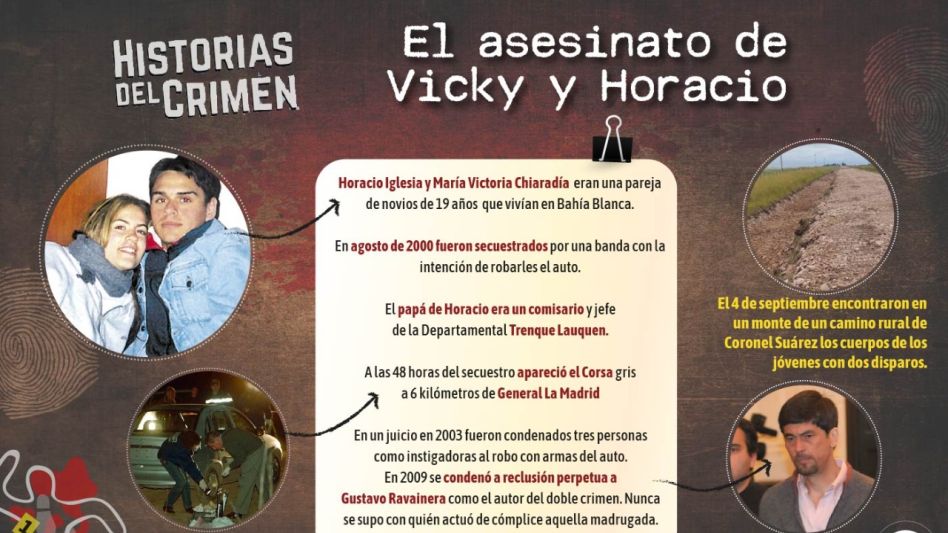 HISTORIAS DEL CRIMEN

El asesinato de Vicky y Horacio

Horacio Iglesia y María Victoria Chiaradía eran una pareja de novios de 19 años que vivían en Bahía Blanca.

En agosto de 2000 fueron secuestrados por una banda con la intención de robarles el auto.

El papá de Horacio era un comisario y jefe de la Departamental Trenque Lauquen.

A las 48 horas del secuestro apareció el Corsa gris a 6 kilómetros de General La Madrid

En un juicio en 2003 fueron condenados tres personas como instigadoras al robo con armas del auto. En 2009 se condenó a reclusión perpetua a Gustavo Ravainera como el autor del doble crimen. Nunca se supo con quién actuó de cómplice aquella madrugada.

El 4 de septiembre encontraron en un monte de un camino rural de Coronel Suárez los cuerpos de los jóvenes con dos disparos.